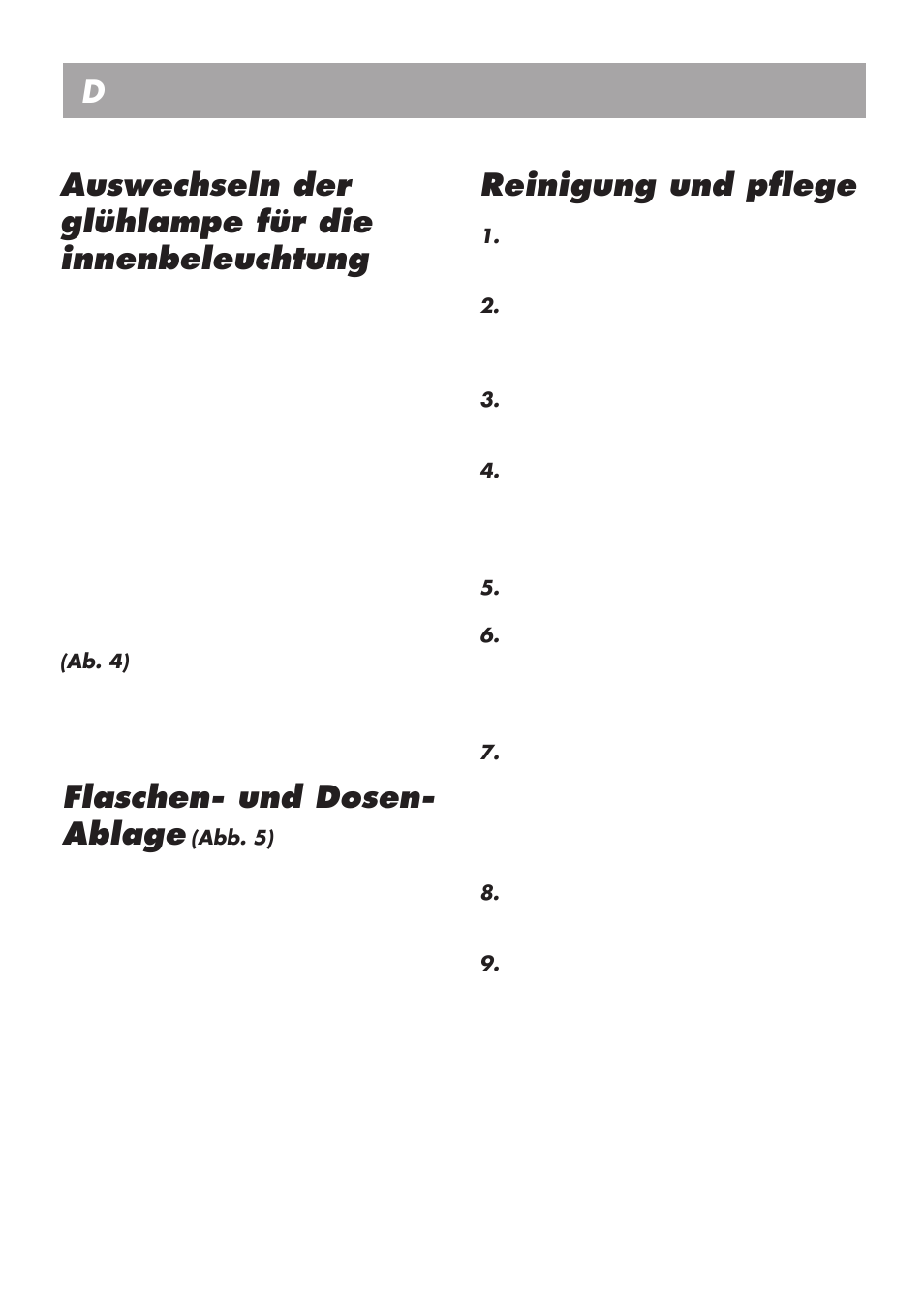 D

Auswechseln der glühlampe für die innenbeleuchtung

(Ab. 4)

Flaschen- und Dosen-Ablage (Abb. 5)

Reinigung und pflege

1.

2.

3.

4.

5.

6.

7.

8.

9.